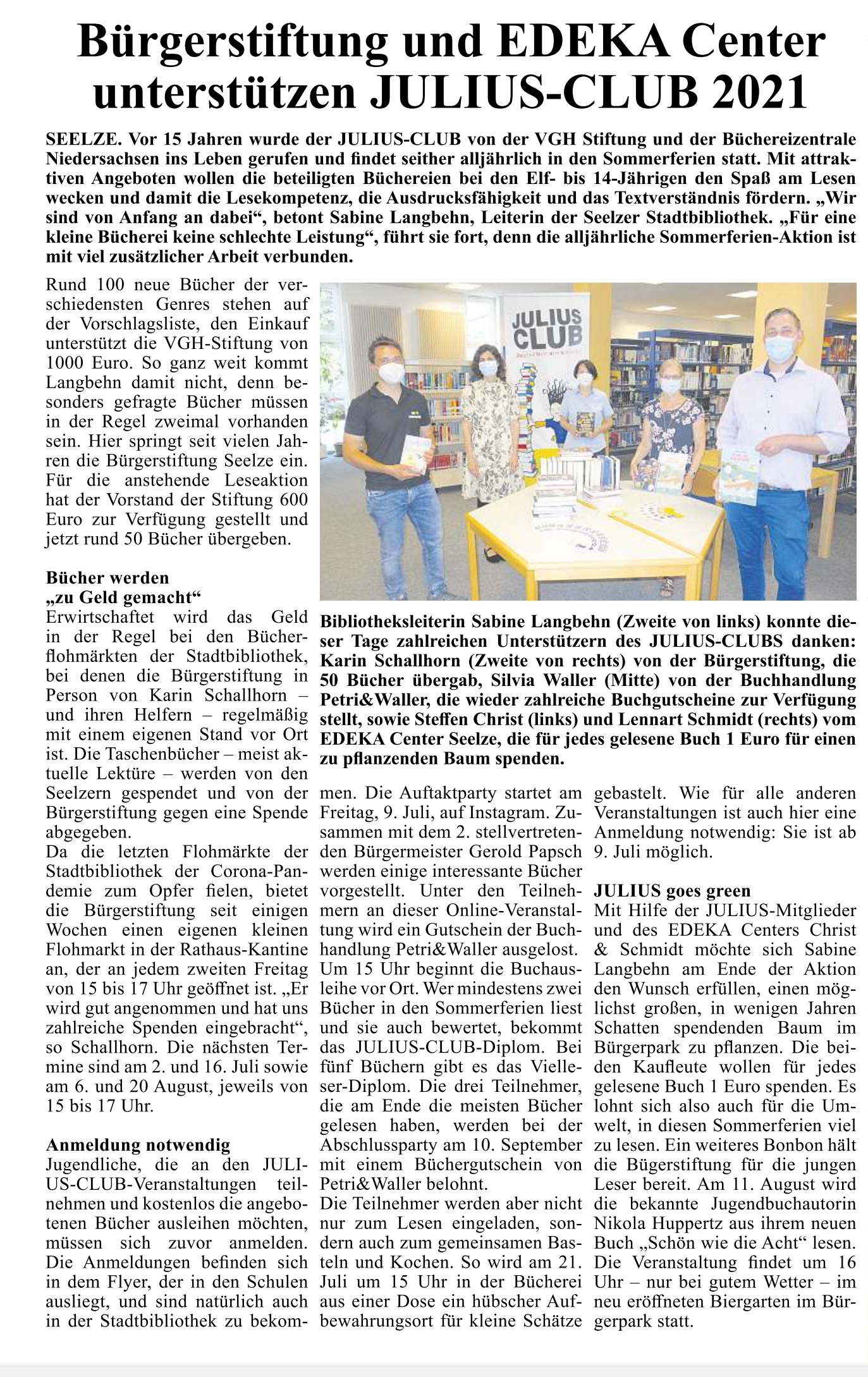 Bürgerstiftung und EDEKA Center unterstützen JULIUS-CLUB 2021

SEELZE. Vor 15 Jahren wurde der JULIUS-CLUB von der VGH Stiftung und der Büchereizentrale Niedersachsen ins Leben gerufen und findet seither alljährlich in den Sommerferien statt. Mit attraktiven Angeboten wollen die beteiligten Büchereien bei den Elf- bis 14-Jährigen den Spaß am Lesen wecken und damit die Lesekompetenz, die Ausdrucksfähigkeit und das Textverständnis fördern. „Wir sind von Anfang an dabei“, betont Sabine Langbehn, Leiterin der Seelzer Stadtbibliothek. „Für eine kleine Bücherei keine schlechte Leistung“, führt sie fort, denn die alljährliche Sommerferien-Aktion ist mit viel zusätzlicher Arbeit verbunden.

Rund 100 neue Bücher der verschiedensten Genres stehen auf der Vorschlagsliste, den Einkauf unterstützt die VGH-Stiftung von 1000 Euro. So ganz weit kommt Langbehn damit nicht, denn besonders gefragte Bücher müssen in der Regel zweimal vorhanden sein. Hier springt seit vielen Jahren die Bürgerstiftung Seelze ein. Für die anstehende Leseaktion hat der Vorstand der Stiftung 600 Euro zur Verfügung gestellt und jetzt rund 50 Bücher übergeben.

Bücher werden „zu Geld gemacht“
Erwirtschaftet wird das Geld in der Regel bei den Bücherflohmärkten der Stadtbibliothek, bei denen die Bürgerstiftung in Person von Karin Schallhorn – und ihren Helfern – regelmäßig mit einem eigenen Stand vor Ort ist. Die Taschenbücher – meist aktuelle Lektüre – werden von den Seelzern gespendet und von der Bürgerstiftung gegen eine Spende abgegeben.
Da die letzten Flohmärkte der Stadtbibliothek der Corona-Pandemie zum Opfer fielen, bietet die Bürgerstiftung seit einigen Wochen einen eigenen kleinen Flohmarkt in der Rathaus-Kantine an, der an jedem zweiten Freitag von 15 bis 17 Uhr geöffnet ist. „Er wird gut angenommen und hat uns zahlreiche Spenden eingebracht“, so Schallhorn. Die nächsten Termine sind am 2. und 16. Juli sowie am 6. und 20 August, jeweils von 15 bis 17 Uhr.

Anmeldung notwendig
Jugendliche, die an den JULIUS-CLUB-Veranstaltungen teilnehmen und kostenlos die angebotenen Bücher ausleihen möchten, müssen sich zuvor anmelden. Die Anmeldungen befinden sich in dem Flyer, der in den Schulen ausliegt, und sind natürlich auch in der Stadtbibliothek zu bekommen. Die Auftaktparty startet am Freitag, 9. Juli, auf Instagram. Zusammen mit dem 2. stellvertretenden Bürgermeister Gerold Papsch werden einige interessante Bücher vorgestellt. Unter den Teilnehmern an dieser Online-Veranstaltung wird ein Gutschein der Buchhandlung Petri&Waller ausgelost. Um 15 Uhr beginnt die Buchausleihe vor Ort. Wer mindestens zwei Bücher in den Sommerferien liest und sie auch bewertet, bekommt das JULIUS-CLUB-Diplom. Bei fünf Büchern gibt es das Vielleser-Diplom. Die drei Teilnehmer, die am Ende die meisten Bücher gelesen haben, werden bei der Abschlussparty am 10. September mit einem Büchergutschein von Petri&Waller belohnt.
Die Teilnehmer werden aber nicht nur zum Lesen eingeladen, sondern auch zum gemeinsamen Basteln und Kochen. So wird am 21. Juli um 15 Uhr in der Bücherei aus einer Dose ein hübscher Aufbewahrungsort für kleine Schätze gebastelt. Wie für alle anderen Veranstaltungen ist auch hier eine Anmeldung notwendig: Sie ist ab 9. Juli möglich.

JULIUS goes green
Mit Hilfe der JULIUS-Mitglieder und des EDEKA Centers Christ & Schmidt möchte sich Sabine Langbehn am Ende der Aktion den Wunsch erfüllen, einen möglichst großen, in wenigen Jahren Schatten spendenden Baum im Bürgerpark zu pflanzen. Die beiden Kaufleute wollen für jedes gelesene Buch 1 Euro spenden. Es lohnt sich also auch für die Umwelt, in diesen Sommerferien viel zu lesen. Ein weiteres Bonbon hält die Bügerstiftung für die jungen Leser bereit. Am 11. August wird die bekannte Jugendbuchautorin Nikola Huppertz aus ihrem neuen Buch „Schön wie die Acht“ lesen. Die Veranstaltung findet um 16 Uhr – nur bei gutem Wetter – im neu eröffneten Biergarten im Bürgerpark statt.

JULIUS CLUB

Bibliotheksleiterin Sabine Langbehn (Zweite von links) konnte dieser Tage zahlreichen Unterstützern des JULIUS-CLUBS danken: Karin Schallhorn (Zweite von rechts) von der Bürgerstiftung, die 50 Bücher übergab, Silvia Waller (Mitte) von der Buchhandlung Petri&Waller, die wieder zahlreiche Buchgutscheine zur Verfügung stellt, sowie Steffen Christ (links) und Lennart Schmidt (rechts) vom EDEKA Center Seelze, die für jedes gelesene Buch 1 Euro für einen zu pflanzenden Baum spenden.